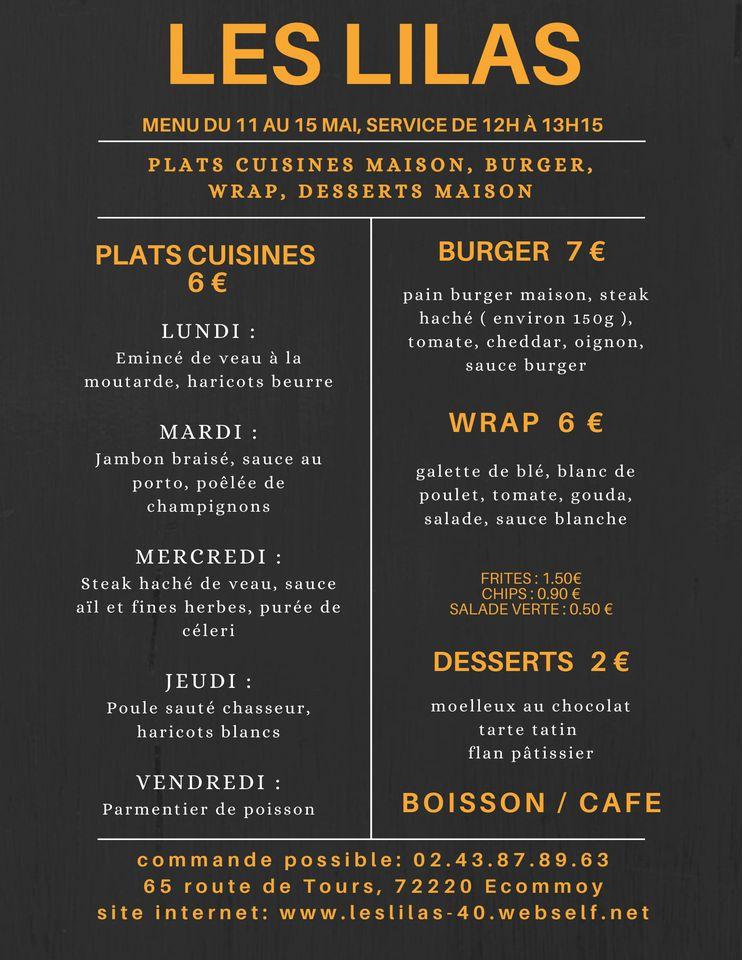 LES LILAS

MENU DU 11 AU 15 MAI, SERVICE DE 12H À 13H15

PLATS CUISINES MAISON, BURGER, WRAP, DESSERTS MAISON

PLATS CUISINES
6 €

LUNDI :
Emincé de veau à la moutarde, haricots beurre

MARDI :
Jambon braisé, sauce au porto, poêlée de champignons

MERCREDI :
Steak haché de veau, sauce aïl et fines herbes, purée de céleri

JEUDI :
Poule sauté chasseur, haricots blancs

VENDREDI :
Parmentier de poisson

BURGER 7 €

pain burger maison, steak haché ( environ 150g ), tomate, cheddar, oignon, sauce burger

WRAP 6 €

galette de blé, blanc de poulet, tomate, gouda, salade, sauce blanche

FRITES : 1.50€
CHIPS : 0.90 €
SALADE VERTE : 0.50 €

DESSERTS 2 €

moelleux au chocolat
tarte tatin
flan pâtissier

BOISSON / CAFE

commande possible: 02.43.87.89.63
65 route de Tours, 72220 Ecommoy
site internet: www.leslilas-40.webself.net